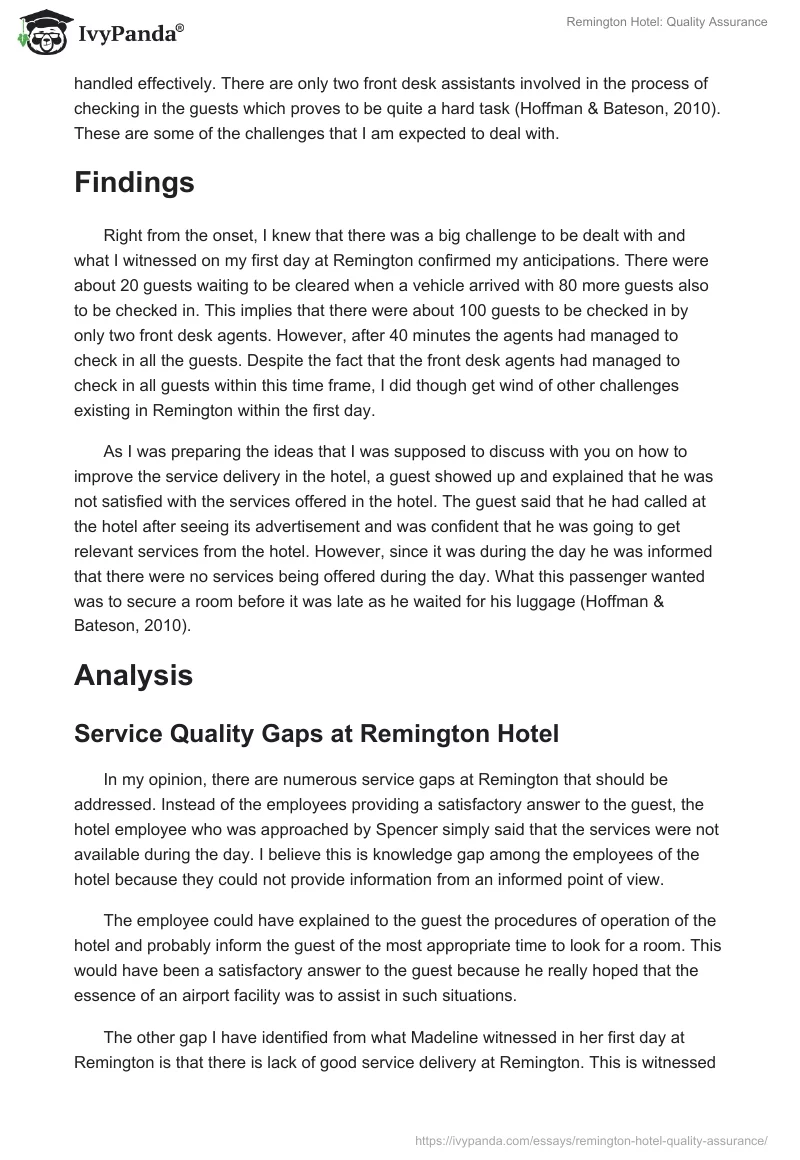 IvyPanda®

Remington Hotel: Quality Assurance

handled effectively. There are only two front desk assistants involved in the process of checking in the guests which proves to be quite a hard task (Hoffman & Bateson, 2010). These are some of the challenges that I am expected to deal with.

Findings

Right from the onset, I knew that there was a big challenge to be dealt with and what I witnessed on my first day at Remington confirmed my anticipations. There were about 20 guests waiting to be cleared when a vehicle arrived with 80 more guests also to be checked in. This implies that there were about 100 guests to be checked in by only two front desk agents. However, after 40 minutes the agents had managed to check in all the guests. Despite the fact that the front desk agents had managed to check in all guests within this time frame, I did though get wind of other challenges existing in Remington within the first day.

As I was preparing the ideas that I was supposed to discuss with you on how to improve the service delivery in the hotel, a guest showed up and explained that he was not satisfied with the services offered in the hotel. The guest said that he had called at the hotel after seeing its advertisement and was confident that he was going to get relevant services from the hotel. However, since it was during the day he was informed that there were no services being offered during the day. What this passenger wanted was to secure a room before it was late as he waited for his luggage (Hoffman & Bateson, 2010).

Analysis

Service Quality Gaps at Remington Hotel

In my opinion, there are numerous service gaps at Remington that should be addressed. Instead of the employees providing a satisfactory answer to the guest, the hotel employee who was approached by Spencer simply said that the services were not available during the day. I believe this is knowledge gap among the employees of the hotel because they could not provide information from an informed point of view.

The employee could have explained to the guest the procedures of operation of the hotel and probably inform the guest of the most appropriate time to look for a room. This would have been a satisfactory answer to the guest because he really hoped that the essence of an airport facility was to assist in such situations.

The other gap I have identified from what Madeline witnessed in her first day at Remington is that there is lack of good service delivery at Remington. This is witnessed

https://ivypanda.com/essays/remington-hotel-quality-assurance/